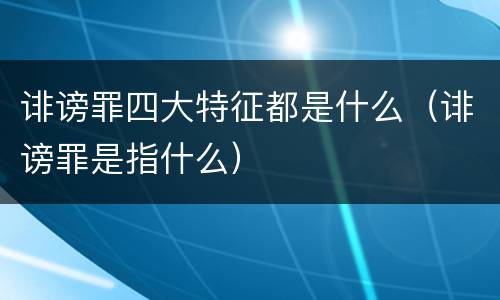 诽谤罪四大特征都是什么（诽谤罪是指什么）